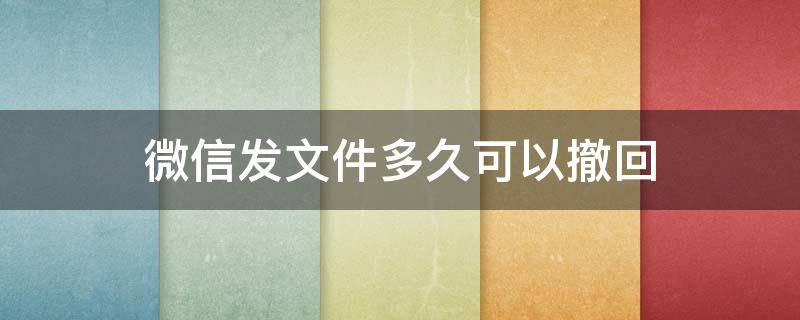 微信发文件多久可以撤回